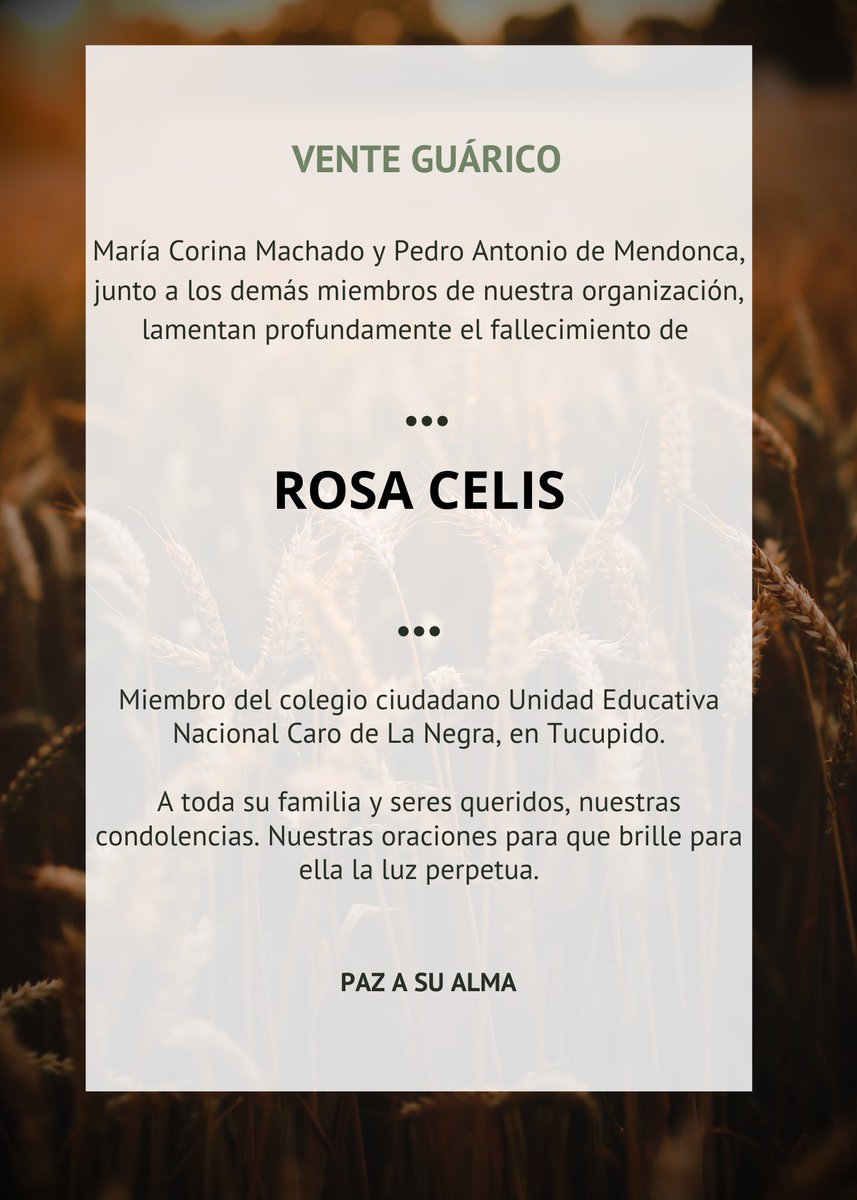 VENTE GUÁRICO

María Corina Machado y Pedro Antonio de Mendonca, junto a los demás miembros de nuestra organización, lamentan profundamente el fallecimiento de

•••

ROSA CELIS

•••

Miembro del colegio ciudadano Unidad Educativa Nacional Caro de La Negra, en Tucupido.

A toda su familia y seres queridos, nuestras condolencias. Nuestras oraciones para que brille para ella la luz perpetua.

PAZ A SU ALMA